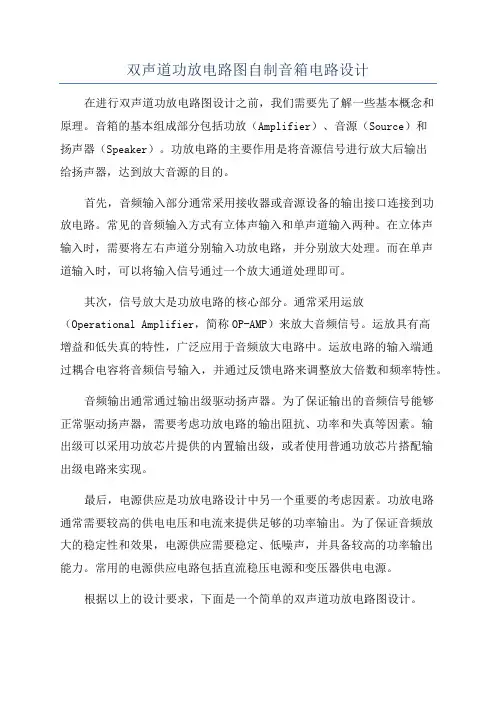 双声道功放电路图自制音箱电路设计

在进行双声道功放电路图设计之前，我们需要先了解一些基本概念和原理。音箱的基本组成部分包括功放（Amplifier）、音源（Source）和扬声器（Speaker）。功放电路的主要作用是将音源信号进行放大后输出给扬声器，达到放大音源的目的。

首先，音频输入部分通常采用接收器或音源设备的输出接口连接到功放电路。常见的音频输入方式有立体声输入和单声道输入两种。在立体声输入时，需要将左右声道分别输入功放电路，并分别放大处理。而在单声道输入时，可以将输入信号通过一个放大通道处理即可。

其次，信号放大是功放电路的核心部分。通常采用运放（Operational Amplifier，简称 OP-AMP）来放大音频信号。运放具有高增益和低失真的特性，广泛应用于音频放大电路中。运放电路的输入端通过耦合电容将音频信号输入，并通过反馈电路来调整放大倍数和频率特性。

音频输出通常通过输出级驱动扬声器。为了保证输出的音频信号能够正常驱动扬声器，需要考虑功放电路的输出阻抗、功率和失真等因素。输出级可以采用功放芯片提供的内置输出级，或者使用普通功放芯片搭配输出级电路来实现。

最后，电源供应是功放电路设计中另一个重要的考虑因素。功放电路通常需要较高的供电电压和电流来提供足够的功率输出。为了保证音频放大的稳定性和效果，电源供应需要稳定、低噪声，并具备较高的功率输出能力。常用的电源供应电路包括直流稳压电源和变压器供电电源。

根据以上的设计要求，下面是一个简单的双声道功放电路图设计。